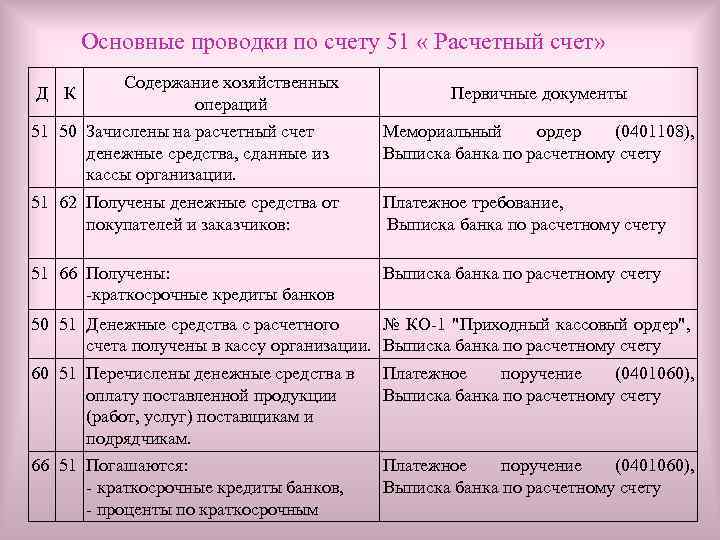 Основные проводки по счету 51 « Расчетный счет»

| Д | К | Содержание хозяйственных операций | Первичные документы |
|---|---|---|---|
| 51 | 50 | Зачислены на расчетный счет денежные средства, сданные из кассы организации. | Мемориальный ордер (0401108), Выписка банка по расчетному счету |
| 51 | 62 | Получены денежные средства от покупателей и заказчиков: | Платежное требование, Выписка банка по расчетному счету |
| 51 | 66 | Получены: -краткосрочные кредиты банков | Выписка банка по расчетному счету |
| 50 | 51 | Денежные средства с расчетного счета получены в кассу организации. | № КО-1 "Приходный кассовый ордер", Выписка банка по расчетному счету |
| 60 | 51 | Перечислены денежные средства в оплату поставленной продукции (работ, услуг) поставщикам и подрядчикам. | Платежное поручение (0401060), Выписка банка по расчетному счету |
| 66 | 51 | Погашаются: - краткосрочные кредиты банков, - проценты по краткосрочным | Платежное поручение (0401060), Выписка банка по расчетному счету |